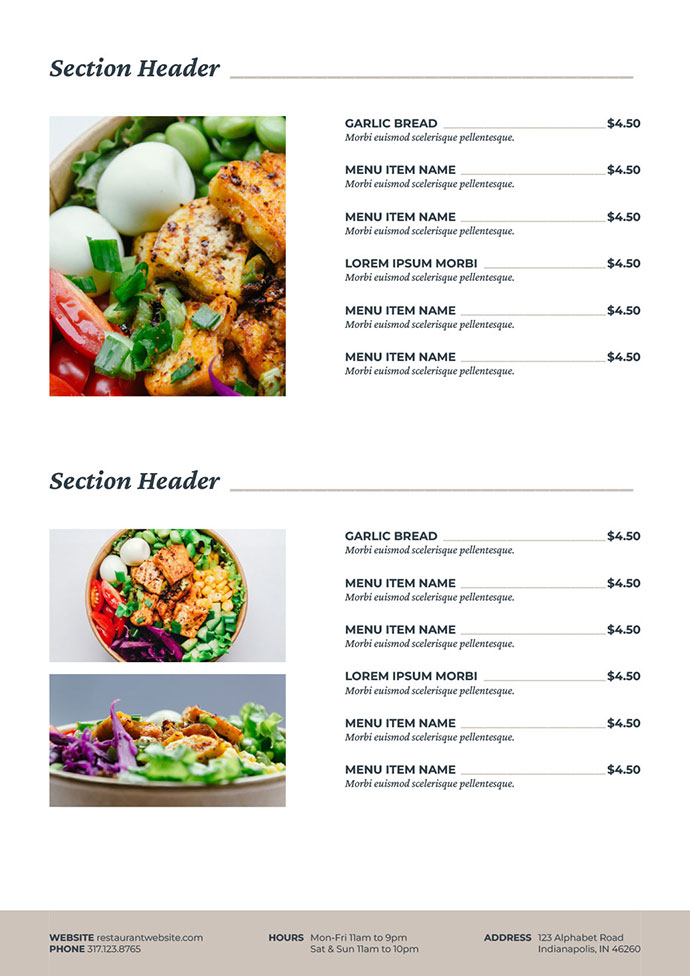 Section Header

GARLIC BREAD $4.50
Morbi euismod scelerisque pellentesque.

MENU ITEM NAME $4.50
Morbi euismod scelerisque pellentesque.

MENU ITEM NAME $4.50
Morbi euismod scelerisque pellentesque.

LOREM IPSUM MORBI $4.50
Morbi euismod scelerisque pellentesque.

MENU ITEM NAME $4.50
Morbi euismod scelerisque pellentesque.

MENU ITEM NAME $4.50
Morbi euismod scelerisque pellentesque.

Section Header

GARLIC BREAD $4.50
Morbi euismod scelerisque pellentesque.

MENU ITEM NAME $4.50
Morbi euismod scelerisque pellentesque.

MENU ITEM NAME $4.50
Morbi euismod scelerisque pellentesque.

LOREM IPSUM MORBI $4.50
Morbi euismod scelerisque pellentesque.

MENU ITEM NAME $4.50
Morbi euismod scelerisque pellentesque.

MENU ITEM NAME $4.50
Morbi euismod scelerisque pellentesque.

WEBSITE restaurantwebsite.com
PHONE 317.123.8765

HOURS Mon-Fri 11am to 9pm
Sat & Sun 11am to 10pm

ADDRESS 123 Alphabet Road
Indianapolis, IN 46260